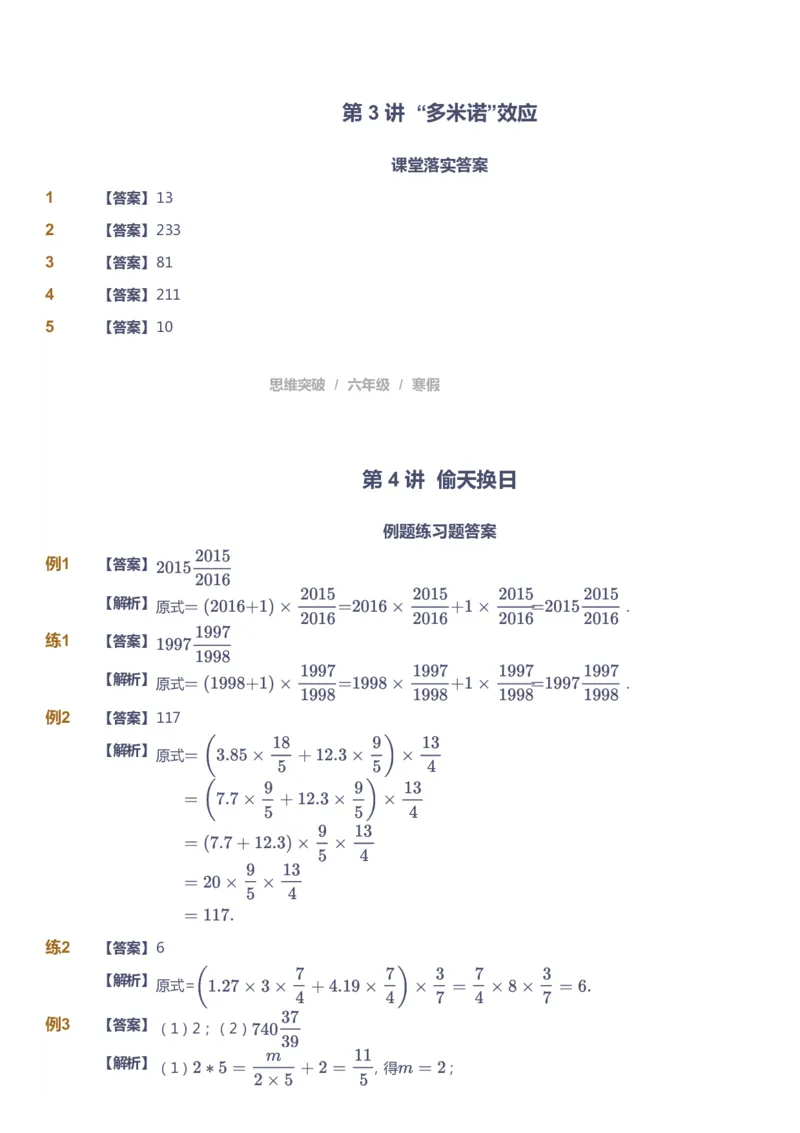 第 3 讲 “多米诺”效应

课堂落实答案

1 【答案】13

2 【答案】233

3 【答案】81

4 【答案】211

5 【答案】10

思维突破 / 六年级 / 寒假

第 4 讲 偷天换日

例题练习题答案

例1 【答案】$2015\frac{2015}{2016}$

【解析】原式$=(2016+1)\times\frac{2015}{2016}=2016\times\frac{2015}{2016}+1\times\frac{2015}{2016}=2015\frac{2015}{2016}$.

练1 【答案】$1997\frac{1997}{1998}$

【解析】原式$=(1998+1)\times\frac{1997}{1998}=1998\times\frac{1997}{1998}+1\times\frac{1997}{1998}=1997\frac{1997}{1998}$.

例2 【答案】117

【解析】原式$=\left(3.85\times\frac{18}{5}+12.3\times\frac{9}{5}\right)\times\frac{13}{4}$
$=\left(7.7\times\frac{9}{5}+12.3\times\frac{9}{5}\right)\times\frac{13}{4}$
$=(7.7+12.3)\times\frac{9}{5}\times\frac{13}{4}$
$=20\times\frac{9}{5}\times\frac{13}{4}$
$=117.$

练2 【答案】6

【解析】原式$=\left(1.27\times3\times\frac{7}{4}+4.19\times\frac{7}{4}\right)\times\frac{3}{7}=\frac{7}{4}\times8\times\frac{3}{7}=6.$

例3 【答案】（1）2；（2）$740\frac{37}{39}$

【解析】（1）$2*5=\frac{m}{2\times5}+2=\frac{11}{5}$, 得$m=2$；